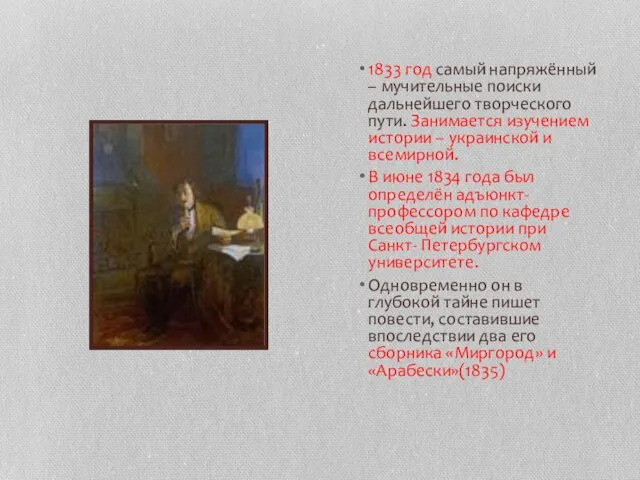 • 1833 год самый напряжённый – мучительные поиски дальнейшего творческого пути. Занимается изучением истории – украинской и всемирной.

• В июне 1834 года был определён адъюнкт-профессором по кафедре всеобщей истории при Санкт- Петербургском университете.

• Одновременно он в глубокой тайне пишет повести, составившие впоследствии два его сборника «Миргород» и «Арабески»(1835)